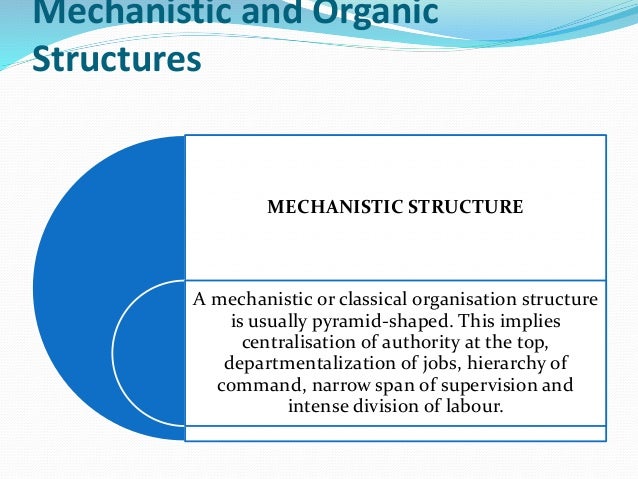 Mechanistic and Organic Structures

MECHANISTIC STRUCTURE

A mechanistic or classical organisation structure is usually pyramid-shaped. This implies centralisation of authority at the top, departmentalization of jobs, hierarchy of command, narrow span of supervision and intense division of labour.